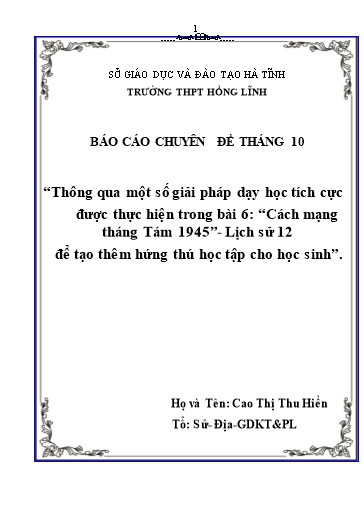 1

SỞ GIÁO DỤC VÀ ĐÀO TẠO HÀ TĨNH
TRƯỜNG THPT HỒNG LĨNH

BÁO CÁO CHUYÊN ĐỀ THÁNG 10

“Thông qua một số giải pháp dạy học tích cực được thực hiện trong bài 6: “Cách mạng tháng Tám 1945”- Lịch sử 12 để tạo thêm hứng thú học tập cho học sinh”.

Họ và Tên: Cao Thị Thu Hiền
Tổ: Sử-Địa-GDKT&PL